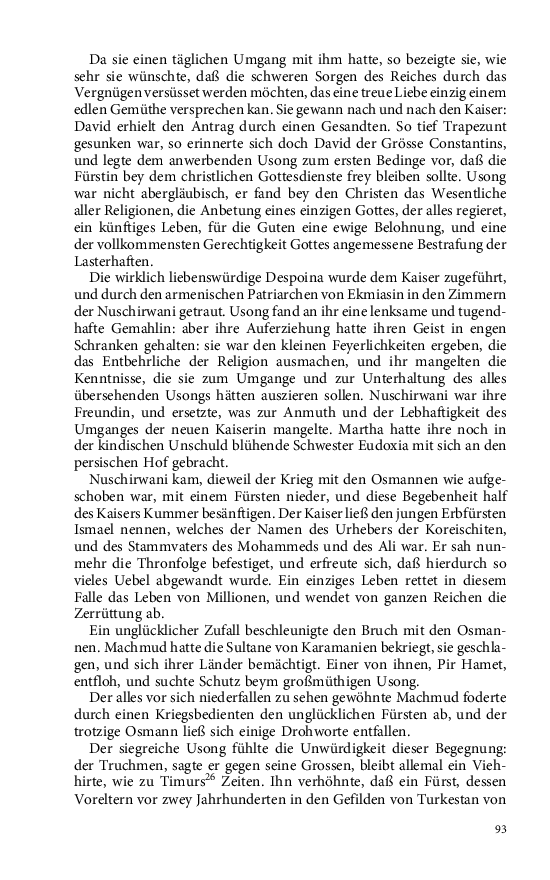 Da sie einen täglichen Umgang mit ihm hatte, so bezeigte sie, wie sehr sie wünschte, daß die schweren Sorgen des Reiches durch das Vergnügen versüsset werden möchten, das eine treue Liebe einzig einem edlen Gemüthe versprechen kan. Sie gewann nach und nach den Kaiser: David erhielt den Antrag durch einen Gesandten. So tief Trapezunt gesunken war, so erinnerte sich doch David der Grösse Constantins, und legte dem anwerbenden Usong zum ersten Bedinge vor, daß die Fürstin bey dem christlichen Gottesdienste frey bleiben sollte. Usong war nicht abergläubisch, er fand bey den Christen das Wesentliche aller Religionen, die Anbetung eines einzigen Gottes, der alles regieret, ein künftiges Leben, für die Guten eine ewige Belohnung, und eine der vollkommensten Gerechtigkeit Gottes angemessene Bestrafung der Lasterhaften.

Die wirklich liebenswürdige Despoina wurde dem Kaiser zugeführt, und durch den armenischen Patriarchen von Ekmiasin in den Zimmern der Nuschirwani getraut. Usong fand an ihr eine lenksame und tugendhafte Gemahlin: aber ihre Auferziehung hatte ihren Geist in engen Schranken gehalten: sie war den kleinen Feyerlichkeiten ergeben, die das Entbehrliche der Religion ausmachen, und ihr mangelten die Kenntnisse, die sie zum Umgange und zur Unterhaltung des alles übersehenden Usongs hätten auszieren sollen. Nuschirwani war ihre Freundin, und ersetzte, was zur Anmuth und der Lebhaftigkeit des Umganges der neuen Kaiserin mangelte. Martha hatte ihre noch in der kindischen Unschuld blühende Schwester Eudoxia mit sich an den persischen Hof gebracht.

Nuschirwani kam, dieweil der Krieg mit den Osmannen wie aufgeschoben war, mit einem Fürsten nieder, und diese Begebenheit half des Kaisers Kummer besänftigen. Der Kaiser ließ den jungen Erbfürsten Ismael nennen, welches der Namen des Urhebers der Koreischiten, und des Stammvaters des Mohammeds und des Ali war. Er sah nunmehr die Thronfolge befestiget, und erfreute sich, daß hierdurch so vieles Uebel abgewandt wurde. Ein einziges Leben rettet in diesem Falle das Leben von Millionen, und wendet von ganzen Reichen die Zerrüttung ab.

Ein unglücklicher Zufall beschleunigte den Bruch mit den Osmannen. Machmud hatte die Sultane von Karamanien bekriegt, sie geschlagen, und sich ihrer Länder bemächtigt. Einer von ihnen, Pir Hamet, entfloh, und suchte Schutz beym großmüthigen Usong.

Der alles vor sich niederfallen zu sehen gewöhnte Machmud foderte durch einen Kriegsbedienten den unglücklichen Fürsten ab, und der trotzige Osmann ließ sich einige Drohworte entfallen.

Der siegreiche Usong fühlte die Unwürdigkeit dieser Begegnung: der Truchmen, sagte er gegen seine Grossen, bleibt allemal ein Viehhirte, wie zu Timurs$^{26}$ Zeiten. Ihn verhöhnte, daß ein Fürst, dessen Voreltern vor zwey Jahrhunderten in den Gefilden von Turkestan von

93